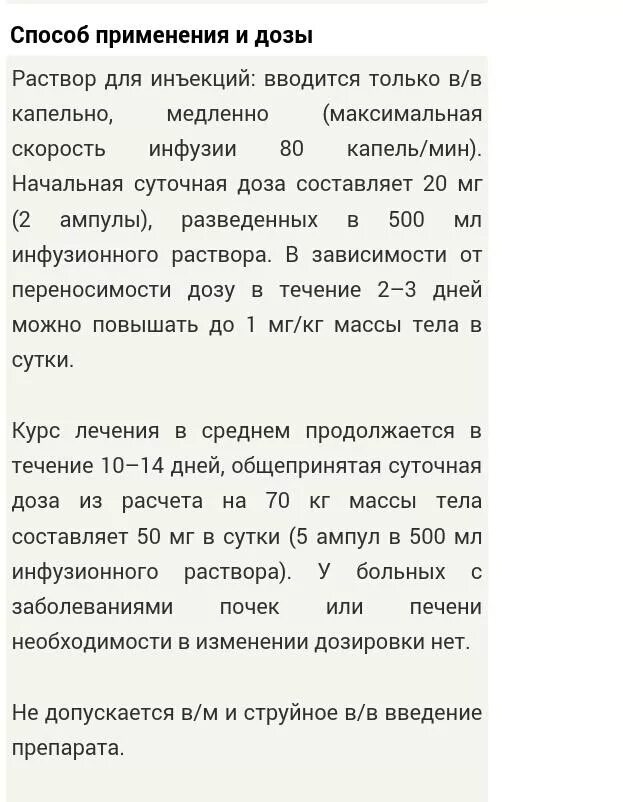 Способ применения и дозы

Раствор для инъекций: вводится только в/в капельно, медленно (максимальная скорость инфузии 80 капель/мин). Начальная суточная доза составляет 20 мг (2 ампулы), разведенных в 500 мл инфузионного раствора. В зависимости от переносимости дозу в течение 2–3 дней можно повышать до 1 мг/кг массы тела в сутки.

Курс лечения в среднем продолжается в течение 10–14 дней, общепринятая суточная доза из расчета на 70 кг массы тела составляет 50 мг в сутки (5 ампул в 500 мл инфузионного раствора). У больных с заболеваниями почек или печени необходимости в изменении дозировки нет.

Не допускается в/м и струйное в/в введение препарата.